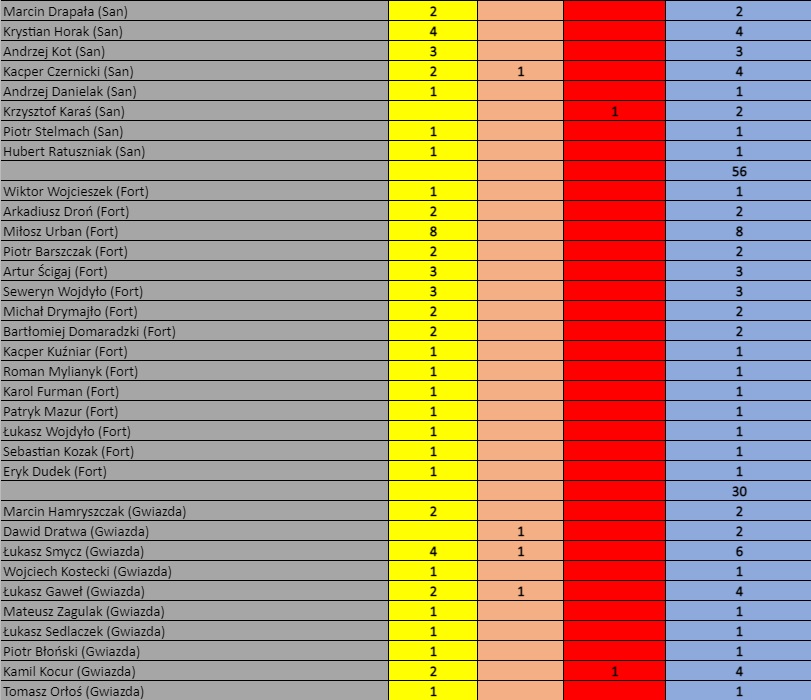 | | | | | |
|---|---|---|---|---|
| Marcin Drapała (San) | 2 | | | 2 |
| Krystian Horak (San) | 4 | | | 4 |
| Andrzej Kot (San) | 3 | | | 3 |
| Kacper Czernicki (San) | 2 | 1 | | 4 |
| Andrzej Danielak (San) | 1 | | | 1 |
| Krzysztof Karaś (San) | | | 1 | 2 |
| Piotr Stelmach (San) | 1 | | | 1 |
| Hubert Ratuszniak (San) | 1 | | | 1 |
| | | | | 56 |
| Wiktor Wojcieszek (Fort) | 1 | | | 1 |
| Arkadiusz Droń (Fort) | 2 | | | 2 |
| Miłosz Urban (Fort) | 8 | | | 8 |
| Piotr Barszczak (Fort) | 2 | | | 2 |
| Artur Ścigaj (Fort) | 3 | | | 3 |
| Seweryn Wojdyło (Fort) | 3 | | | 3 |
| Michał Drymajło (Fort) | 2 | | | 2 |
| Bartłomiej Domaradzki (Fort) | 2 | | | 2 |
| Kacper Kuźniar (Fort) | 1 | | | 1 |
| Roman Mylianyk (Fort) | 1 | | | 1 |
| Karol Furman (Fort) | 1 | | | 1 |
| Patryk Mazur (Fort) | 1 | | | 1 |
| Łukasz Wojdyło (Fort) | 1 | | | 1 |
| Sebastian Kozak (Fort) | 1 | | | 1 |
| Eryk Dudek (Fort) | 1 | | | 1 |
| | | | | 30 |
| Marcin Hamryszczak (Gwiazda) | 2 | | | 2 |
| Dawid Dratwa (Gwiazda) | | 1 | | 2 |
| Łukasz Smycz (Gwiazda) | 4 | 1 | | 6 |
| Wojciech Kostecki (Gwiazda) | 1 | | | 1 |
| Łukasz Gaweł (Gwiazda) | 2 | 1 | | 4 |
| Mateusz Zagulak (Gwiazda) | 1 | | | 1 |
| Łukasz Sedlaczek (Gwiazda) | 1 | | | 1 |
| Piotr Błoński (Gwiazda) | 1 | | | 1 |
| Kamil Kocur (Gwiazda) | 2 | | 1 | 4 |
| Tomasz Orłoś (Gwiazda) | 1 | | | 1 |